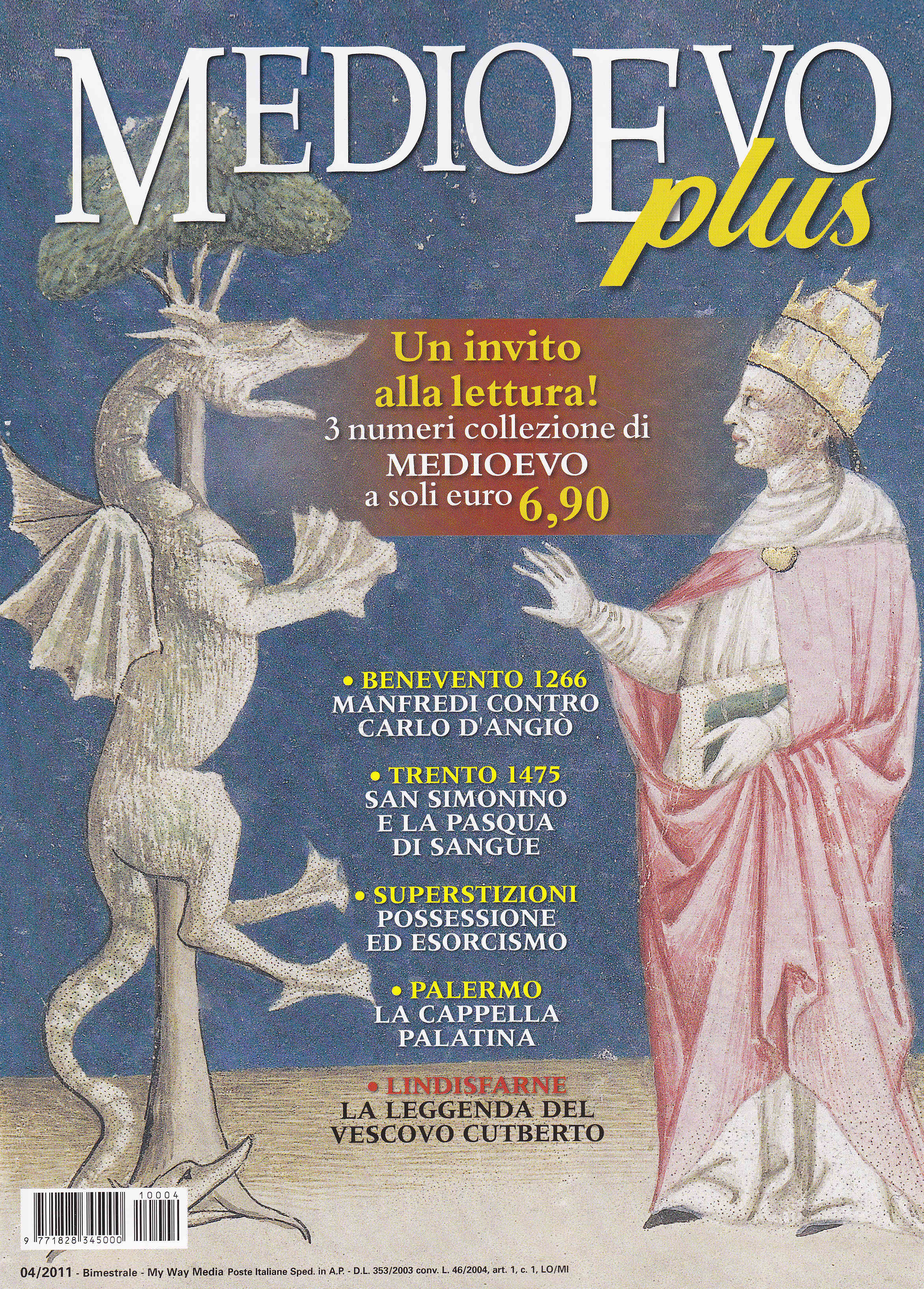 MEDIOEVO plus

Un invito alla lettura!
3 numeri collezione di MEDIOEVO a soli euro 6,90

• BENEVENTO 1266
MANFREDI CONTRO CARLO D'ANGIÒ

• TRENTO 1475
SAN SIMONINO E LA PASQUA DI SANGUE

• SUPERSTIZIONI
POSSESSIONE ED ESORCISMO

• PALERMO
LA CAPPELLA PALATINA

• LINDISFARNE
LA LEGGENDA DEL VESCOVO CUTBERTO

10004
9 771828 345000

04/2011 - Bimestrale - My Way Media Poste Italiane Sped. in A.P. - D.L. 353/2003 conv. L. 46/2004, art. 1, c. 1, LO/MI